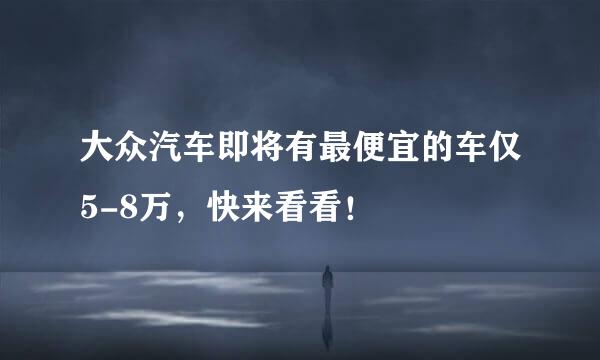 大众汽车即将有最便宜的车仅5-8万，快来看看！